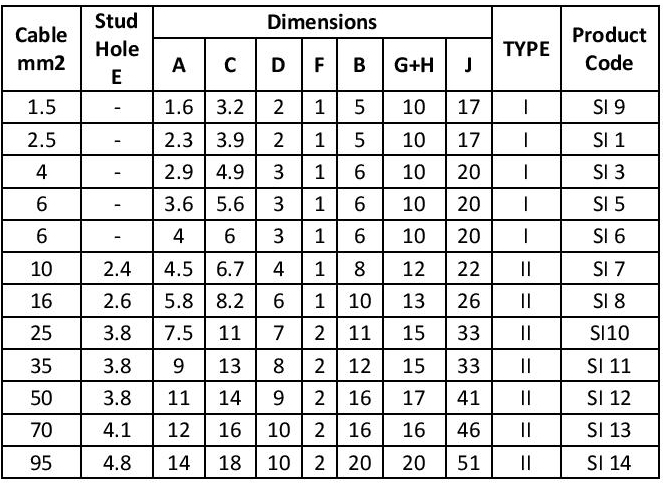 | Cable mm2 | Stud Hole E | Dimensions |  |  |  |  |  |  | TYPE | Product Code |
|---|---|---|---|---|---|---|---|---|---|---|
|  |  | A | C | D | F | B | G+H | J |  |  |
| 1.5 | - | 1.6 | 3.2 | 2 | 1 | 5 | 10 | 17 | I | SI 9 |
| 2.5 | - | 2.3 | 3.9 | 2 | 1 | 5 | 10 | 17 | I | SI 1 |
| 4 | - | 2.9 | 4.9 | 3 | 1 | 6 | 10 | 20 | I | SI 3 |
| 6 | - | 3.6 | 5.6 | 3 | 1 | 6 | 10 | 20 | I | SI 5 |
| 6 | - | 4 | 6 | 3 | 1 | 6 | 10 | 20 | I | SI 6 |
| 10 | 2.4 | 4.5 | 6.7 | 4 | 1 | 8 | 12 | 22 | II | SI 7 |
| 16 | 2.6 | 5.8 | 8.2 | 6 | 1 | 10 | 13 | 26 | II | SI 8 |
| 25 | 3.8 | 7.5 | 11 | 7 | 2 | 11 | 15 | 33 | II | SI10 |
| 35 | 3.8 | 9 | 13 | 8 | 2 | 12 | 15 | 33 | II | SI 11 |
| 50 | 3.8 | 11 | 14 | 9 | 2 | 16 | 17 | 41 | II | SI 12 |
| 70 | 4.1 | 12 | 16 | 10 | 2 | 16 | 16 | 46 | II | SI 13 |
| 95 | 4.8 | 14 | 18 | 10 | 2 | 20 | 20 | 51 | II | SI 14 |